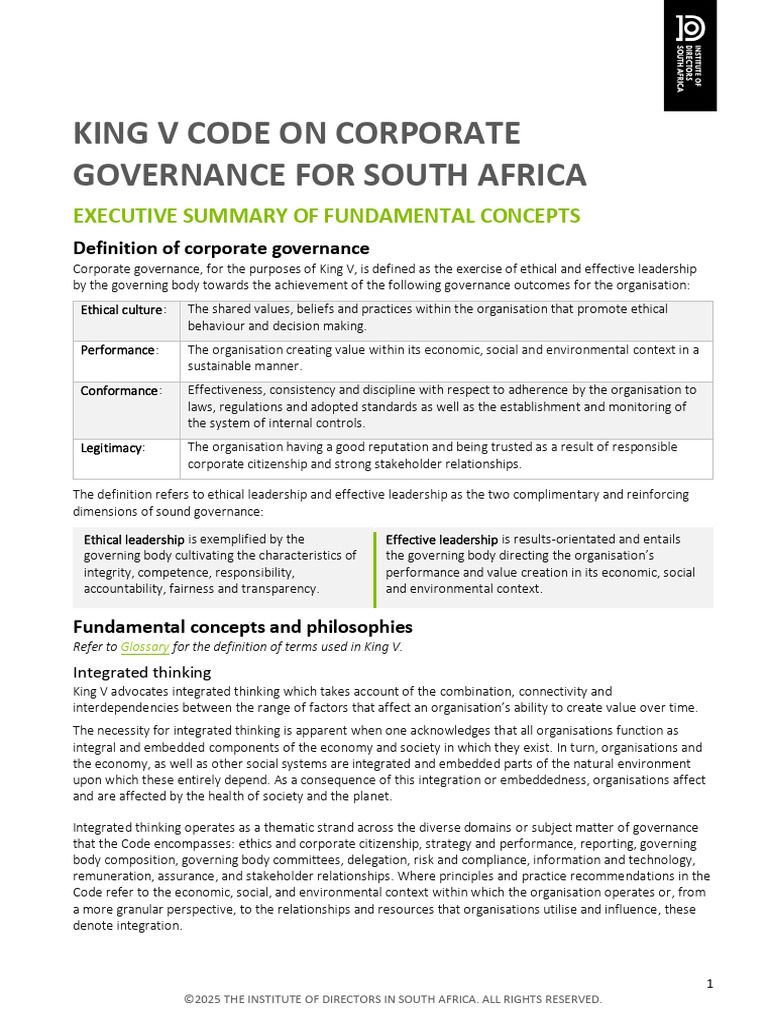 INSTITUTE OF DIRECTORS SOUTH AFRICA

KING V CODE ON CORPORATE GOVERNANCE FOR SOUTH AFRICA

EXECUTIVE SUMMARY OF FUNDAMENTAL CONCEPTS

Definition of corporate governance

Corporate governance, for the purposes of King V, is defined as the exercise of ethical and effective leadership by the governing body towards the achievement of the following governance outcomes for the organisation:

| Ethical culture: | The shared values, beliefs and practices within the organisation that promote ethical behaviour and decision making. |
|---|---|
| Performance: | The organisation creating value within its economic, social and environmental context in a sustainable manner. |
| Conformance: | Effectiveness, consistency and discipline with respect to adherence by the organisation to laws, regulations and adopted standards as well as the establishment and monitoring of the system of internal controls. |
| Legitimacy: | The organisation having a good reputation and being trusted as a result of responsible corporate citizenship and strong stakeholder relationships. |

The definition refers to ethical leadership and effective leadership as the two complimentary and reinforcing dimensions of sound governance:

Ethical leadership is exemplified by the governing body cultivating the characteristics of integrity, competence, responsibility, accountability, fairness and transparency.

Effective leadership is results-orientated and entails the governing body directing the organisation's performance and value creation in its economic, social and environmental context.

Fundamental concepts and philosophies

Refer to Glossary for the definition of terms used in King V.

Integrated thinking

King V advocates integrated thinking which takes account of the combination, connectivity and interdependencies between the range of factors that affect an organisation's ability to create value over time.

The necessity for integrated thinking is apparent when one acknowledges that all organisations function as integral and embedded components of the economy and society in which they exist. In turn, organisations and the economy, as well as other social systems are integrated and embedded parts of the natural environment upon which these entirely depend. As a consequence of this integration or embeddedness, organisations affect and are affected by the health of society and the planet.

Integrated thinking operates as a thematic strand across the diverse domains or subject matter of governance that the Code encompasses: ethics and corporate citizenship, strategy and performance, reporting, governing body composition, governing body committees, delegation, risk and compliance, information and technology, remuneration, assurance, and stakeholder relationships. Where principles and practice recommendations in the Code refer to the economic, social, and environmental context within which the organisation operates or, from a more granular perspective, to the relationships and resources that organisations utilise and influence, these denote integration.

1

©2025 THE INSTITUTE OF DIRECTORS IN SOUTH AFRICA. ALL RIGHTS RESERVED.